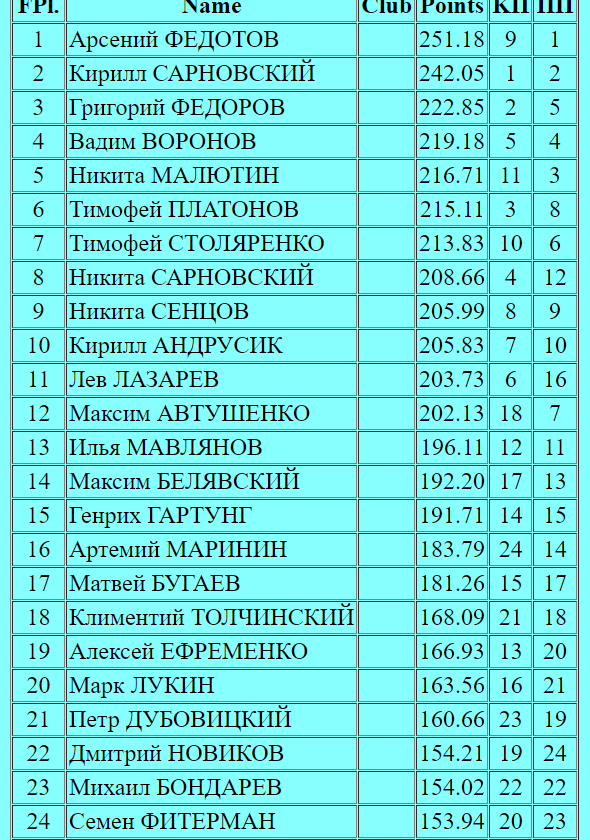 | FPl. | Name | Club | Points | КП | ПП |
|---|---|---|---|---|---|
| 1 | Арсений ФЕДОТОВ | | 251.18 | 9 | 1 |
| 2 | Кирилл САРНОВСКИЙ | | 242.05 | 1 | 2 |
| 3 | Григорий ФЕДОРОВ | | 222.85 | 2 | 5 |
| 4 | Вадим ВОРОНОВ | | 219.18 | 5 | 4 |
| 5 | Никита МАЛЮТИН | | 216.71 | 11 | 3 |
| 6 | Тимофей ПЛАТОНОВ | | 215.11 | 3 | 8 |
| 7 | Тимофей СТОЛЯРЕНКО | | 213.83 | 10 | 6 |
| 8 | Никита САРНОВСКИЙ | | 208.66 | 4 | 12 |
| 9 | Никита СЕНЦОВ | | 205.99 | 8 | 9 |
| 10 | Кирилл АНДРУСИК | | 205.83 | 7 | 10 |
| 11 | Лев ЛАЗАРЕВ | | 203.73 | 6 | 16 |
| 12 | Максим АВТУШЕНКО | | 202.13 | 18 | 7 |
| 13 | Илья МАВЛЯНОВ | | 196.11 | 12 | 11 |
| 14 | Максим БЕЛЯВСКИЙ | | 192.20 | 17 | 13 |
| 15 | Генрих ГАРТУНГ | | 191.71 | 14 | 15 |
| 16 | Артемий МАРИНИН | | 183.79 | 24 | 14 |
| 17 | Матвей БУГАЕВ | | 181.26 | 15 | 17 |
| 18 | Климентий ТОЛЧИНСКИЙ | | 168.09 | 21 | 18 |
| 19 | Алексей ЕФРЕМЕНКО | | 166.93 | 13 | 20 |
| 20 | Марк ЛУКИН | | 163.56 | 16 | 21 |
| 21 | Петр ДУБОВИЦКИЙ | | 160.66 | 23 | 19 |
| 22 | Дмитрий НОВИКОВ | | 154.21 | 19 | 24 |
| 23 | Михаил БОНДАРЕВ | | 154.02 | 22 | 22 |
| 24 | Семен ФИТЕРМАН | | 153.94 | 20 | 23 |